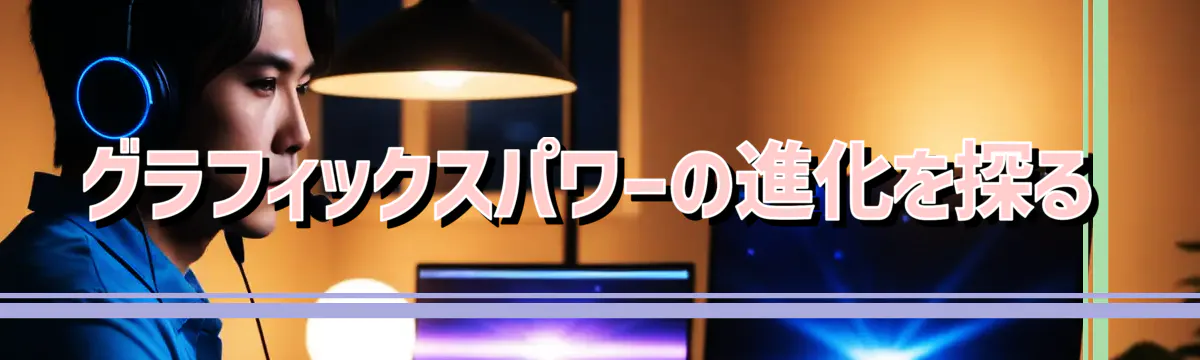 グラフィックスパワーの進化を探る